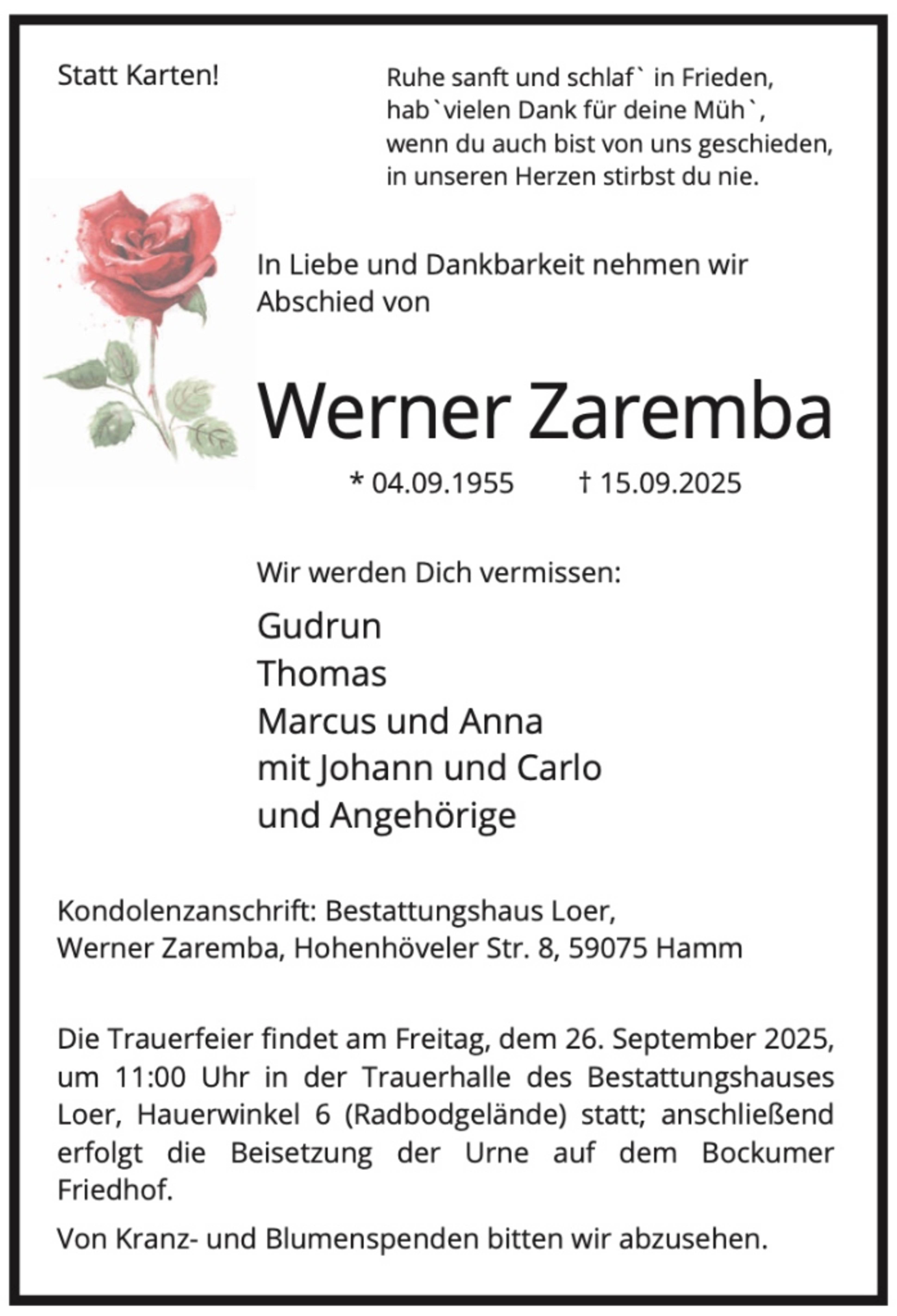 Statt Karten!

Ruhe sanft und schlaf` in Frieden,
hab`vielen Dank für deine Müh`,
wenn du auch bist von uns geschieden,
in unseren Herzen stirbst du nie.

In Liebe und Dankbarkeit nehmen wir Abschied von

Werner Zaremba

* 04.09.1955 † 15.09.2025

Wir werden Dich vermissen:

Gudrun
Thomas
Marcus und Anna
mit Johann und Carlo
und Angehörige

Kondolenzanschrift: Bestattungshaus Loer,
Werner Zaremba, Hohenhöveler Str. 8, 59075 Hamm

Die Trauerfeier findet am Freitag, dem 26. September 2025, um 11:00 Uhr in der Trauerhalle des Bestattungshauses Loer, Hauerwinkel 6 (Radbodgelände) statt; anschließend erfolgt die Beisetzung der Urne auf dem Bockumer Friedhof.

Von Kranz- und Blumenspenden bitten wir abzusehen.